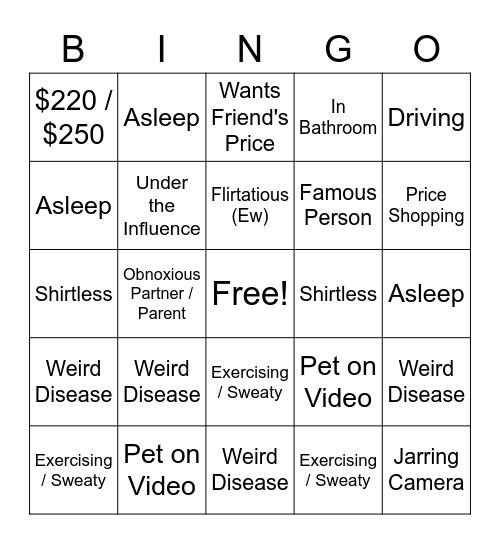 | B | I | N | G | O |
|---|---|---|---|---|
| \$220 / \$250 | Asleep | Wants Friend's Price | In Bathroom | Driving |
| Asleep | Under the Influence | Flirtatious (Ew) | Famous Person | Price Shopping |
| Shirtless | Obnoxious Partner / Parent | Free! | Shirtless | Asleep |
| Weird Disease | Weird Disease | Exercising / Sweaty | Pet on Video | Weird Disease |
| Exercising / Sweaty | Pet on Video | Weird Disease | Exercising / Sweaty | Jarring Camera |